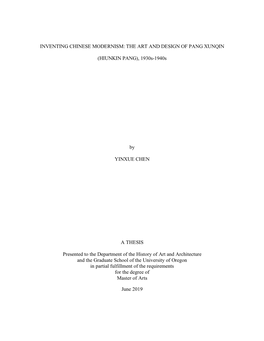 INVENTING CHINESE MODERNISM: THE ART AND DESIGN OF PANG XUNQIN

(HUNKIN PANG), 1930s-1940s

by

YINXUE CHEN

A THESIS

Presented to the Department of the History of Art and Architecture and the Graduate School of the University of Oregon in partial fulfillment of the requirements for the degree of Master of Arts

June 2019